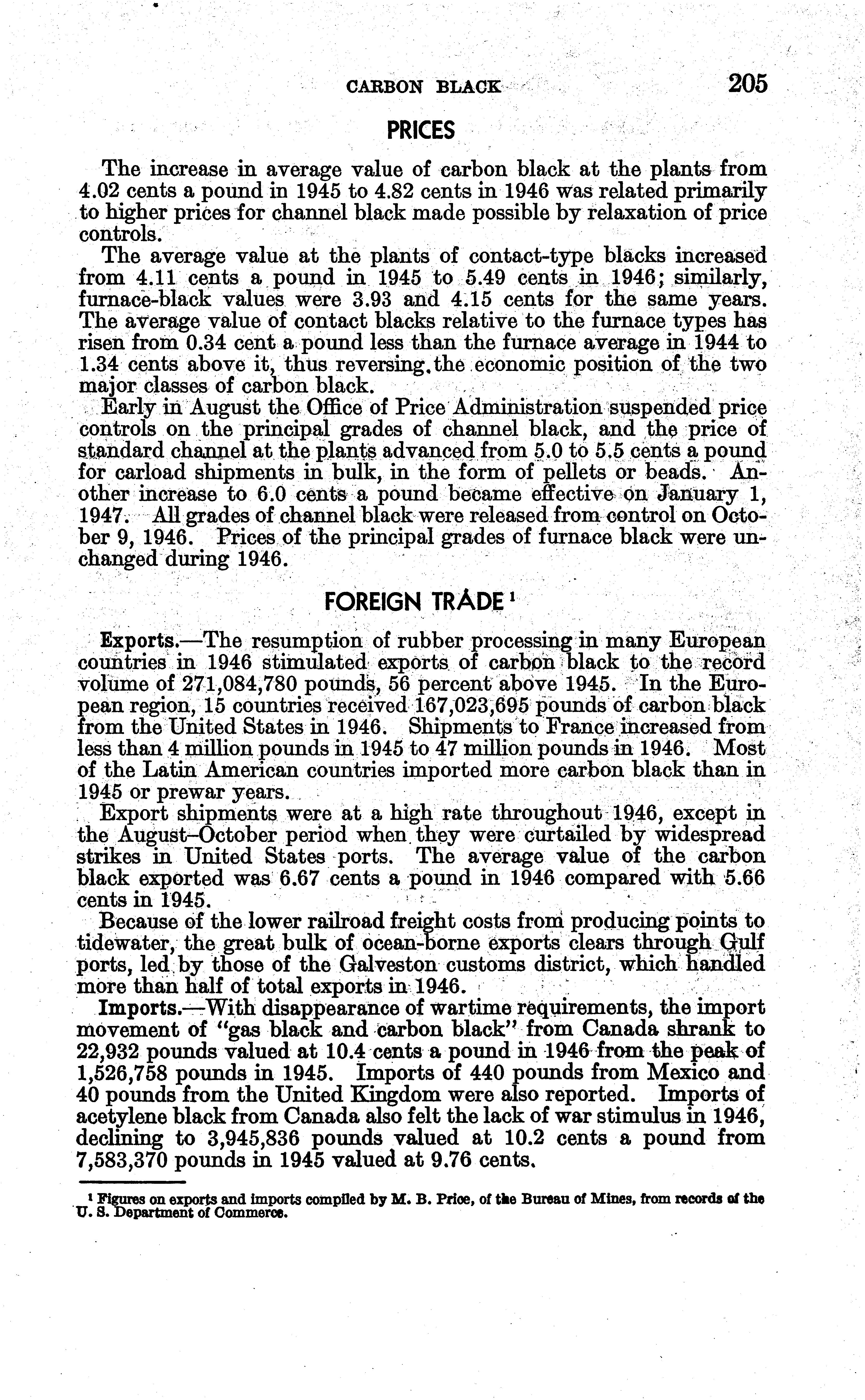 CARBON BLACK 205

PRICES

The increase in average value of carbon black at the plants from 4.02 cents a pound in 1945 to 4.82 cents in 1946 was related primarily to higher prices for channel black made possible by relaxation of price controls.

The average value at the plants of contact-type blacks increased from 4.11 cents a pound in 1945 to 5.49 cents in 1946; similarly, furnace-black values were 3.93 and 4.15 cents for the same years. The average value of contact blacks relative to the furnace types has risen from 0.34 cent a pound less than the furnace average in 1944 to 1.34 cents above it, thus reversing the economic position of the two major classes of carbon black.

Early in August the Office of Price Administration suspended price controls on the principal grades of channel black, and the price of standard channel at the plants advanced from 5.0 to 5.5 cents a pound for carload shipments in bulk, in the form of pellets or beads. Another increase to 6.0 cents a pound became effective on January 1, 1947. All grades of channel black were released from control on October 9, 1946. Prices of the principal grades of furnace black were unchanged during 1946.

FOREIGN TRADE $^1$

Exports.—The resumption of rubber processing in many European countries in 1946 stimulated exports of carbon black to the record volume of 271,084,780 pounds, 56 percent above 1945. In the European region, 15 countries received 167,023,695 pounds of carbon black from the United States in 1946. Shipments to France increased from less than 4 million pounds in 1945 to 47 million pounds in 1946. Most of the Latin American countries imported more carbon black than in 1945 or prewar years.

Export shipments were at a high rate throughout 1946, except in the August–October period when they were curtailed by widespread strikes in United States ports. The average value of the carbon black exported was 6.67 cents a pound in 1946 compared with 5.66 cents in 1945.

Because of the lower railroad freight costs from producing points to tidewater, the great bulk of ocean-borne exports clears through Gulf ports, led by those of the Galveston customs district, which handled more than half of total exports in 1946.

Imports.—With disappearance of wartime requirements, the import movement of "gas black and carbon black" from Canada shrank to 22,932 pounds valued at 10.4 cents a pound in 1946 from the peak of 1,526,758 pounds in 1945. Imports of 440 pounds from Mexico and 40 pounds from the United Kingdom were also reported. Imports of acetylene black from Canada also felt the lack of war stimulus in 1946, declining to 3,945,836 pounds valued at 10.2 cents a pound from 7,583,370 pounds in 1945 valued at 9.76 cents.

$^1$ Figures on exports and imports compiled by M. B. Price, of the Bureau of Mines, from records of the U. S. Department of Commerce.